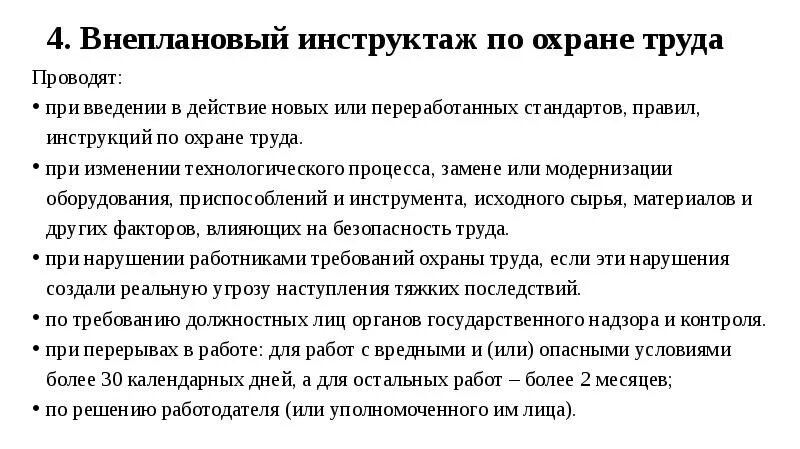 4. Внеплановый инструктаж по охране труда

Проводят:

• при введении в действие новых или переработанных стандартов, правил, инструкций по охране труда.
• при изменении технологического процесса, замене или модернизации оборудования, приспособлений и инструмента, исходного сырья, материалов и других факторов, влияющих на безопасность труда.
• при нарушении работниками требований охраны труда, если эти нарушения создали реальную угрозу наступления тяжких последствий.
• по требованию должностных лиц органов государственного надзора и контроля.
• при перерывах в работе: для работ с вредными и (или) опасными условиями более 30 календарных дней, а для остальных работ – более 2 месяцев;
• по решению работодателя (или уполномоченного им лица).